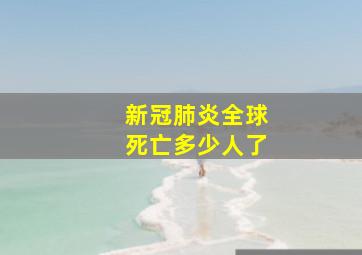 新冠肺炎全球
死亡多少人了